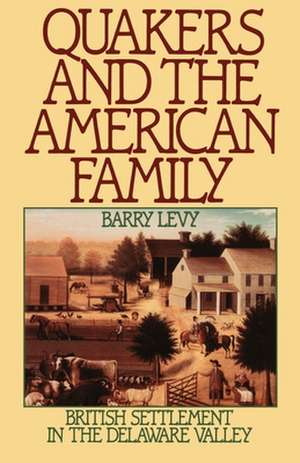 QUAKERS AND THE AMERICAN FAMILY

BARRY LEVY

BRITISH SETTLEMENT IN THE DELAWARE VALLEY